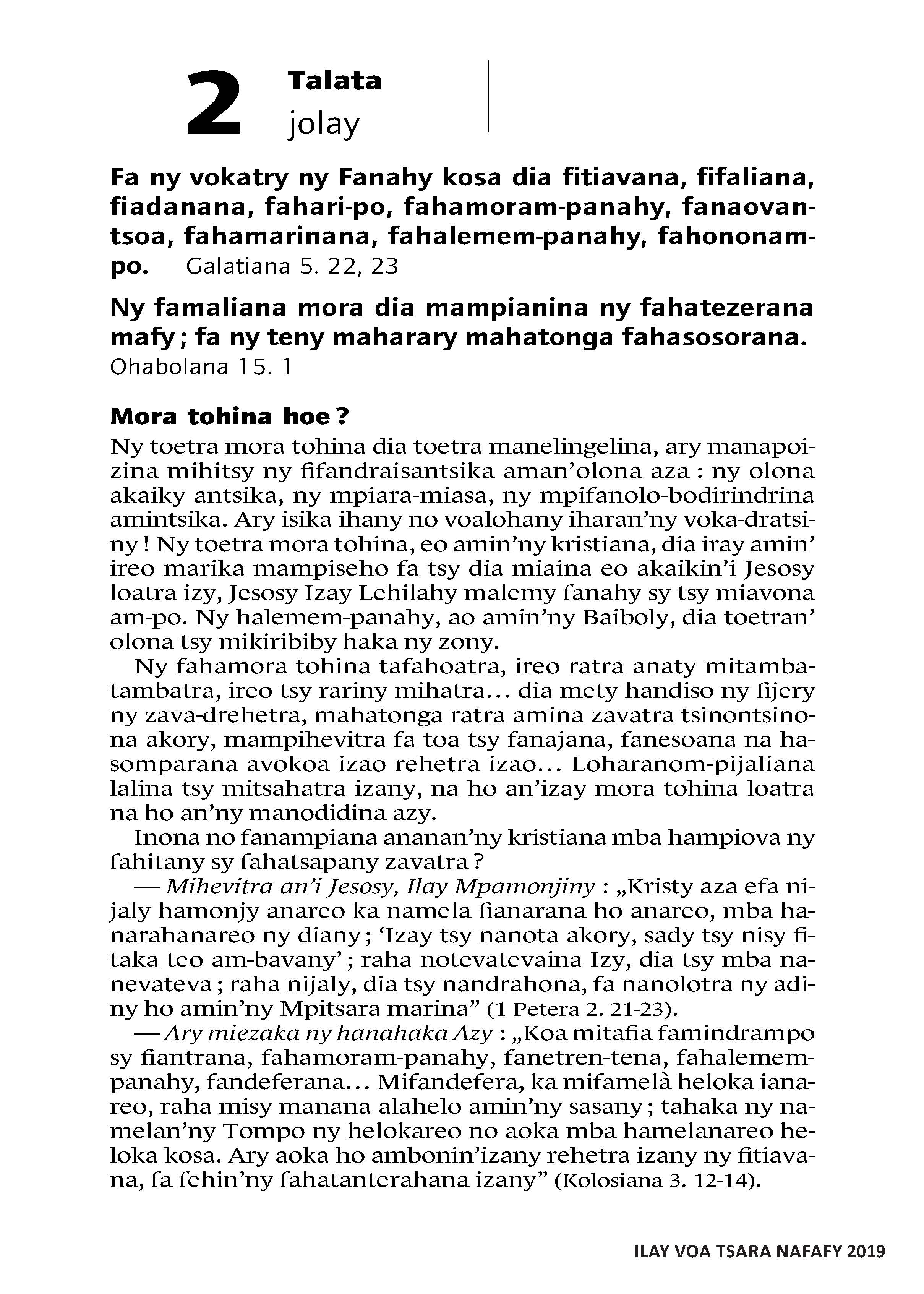 2 Talata
jolay

Fa ny vokatry ny Fanahy kosa dia fitiavana, fifaliana, fiadanana, fahari-po, fahamoram-panahy, fanaovantsoa, fahamarinana, fahalemem-panahy, fahononampo. Galatiana 5. 22, 23

Ny famaliana mora dia mampianina ny fahatezerana mafy ; fa ny teny maharary mahatonga fahasosorana.
Ohabolana 15. 1

Mora tohina hoe ?

Ny toetra mora tohina dia toetra manelingelina, ary manapoizina mihitsy ny fifandraisantsika aman'olona aza : ny olona akaiky antsika, ny mpiara-miasa, ny mpifanolo-bodirindrina amintsika. Ary isika ihany no voalohany iharan'ny voka-dratsiny ! Ny toetra mora tohina, eo amin'ny kristiana, dia iray amin' ireo marika mampiseho fa tsy dia miaina eo akaikin'i Jesosy loatra izy, Jesosy Izay Lehilahy malemy fanahy sy tsy miavona am-po. Ny halemem-panahy, ao amin'ny Baiboly, dia toetran' olona tsy mikiribiby haka ny zony.

Ny fahamora tohina tafahoatra, ireo ratra anaty mitambatambatra, ireo tsy rariny mihatra… dia mety handiso ny fijery ny zava-drehetra, mahatonga ratra amina zavatra tsinontsinona akory, mampihevitra fa toa tsy fanajana, fanesoana na hasomparana avokoa izao rehetra izao… Loharanom-pijaliana lalina tsy mitsahatra izany, na ho an'izay mora tohina loatra na ho an'ny manodidina azy.

Inona no fanampiana ananan'ny kristiana mba hampiova ny fahitany sy fahatsapany zavatra ?

— Mihevitra an'i Jesosy, Ilay Mpamonjiny : „Kristy aza efa nijaly hamonjy anareo ka namela fianarana ho anareo, mba hanarahanareo ny diany ; 'Izay tsy nanota akory, sady tsy nisy fitaka teo am-bavany' ; raha notevatevaina Izy, dia tsy mba nanevateva ; raha nijaly, dia tsy nandrahona, fa nanolotra ny adiny ho amin'ny Mpitsara marina" (1 Petera 2. 21-23).

— Ary miezaka ny hanahaka Azy : „Koa mitafia famindrampo sy fiantrana, fahamoram-panahy, fanetren-tena, fahalemempanahy, fandeferana… Mifandefera, ka mifamelà heloka ianareo, raha misy manana alahelo amin'ny sasany ; tahaka ny namelan'ny Tompo ny helokareo no aoka mba hamelanareo heloka kosa. Ary aoka ho ambonin'izany rehetra izany ny fitiavana, fa fehin'ny fahatanterahana izany" (Kolosiana 3. 12-14).

ILAY VOA TSARA NAFAFY 2019